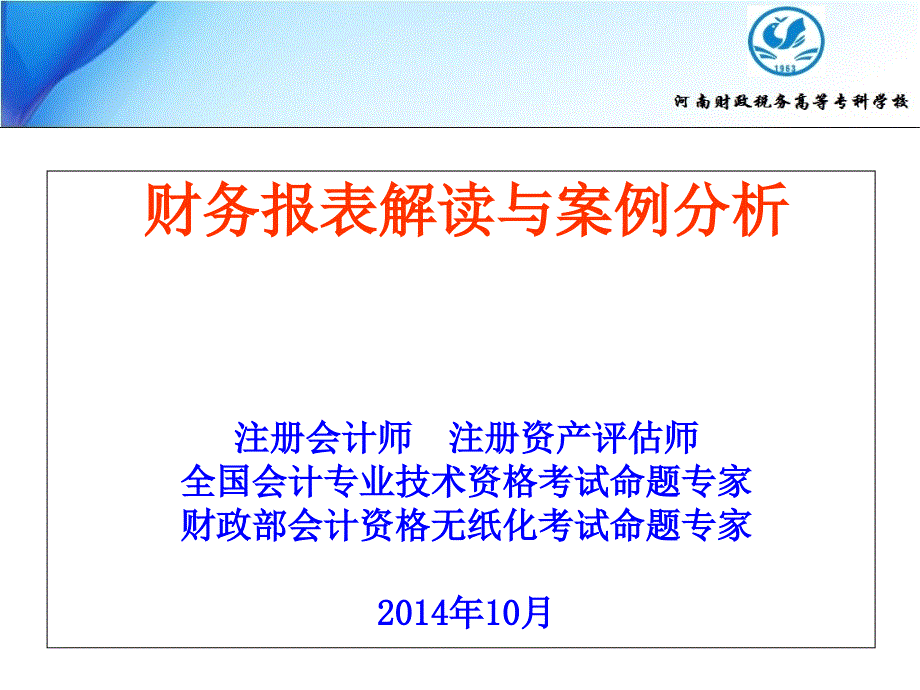 1963

河南财政税务高等专科学校

财务报表解读与案例分析

注册会计师　注册资产评估师
全国会计专业技术资格考试命题专家
财政部会计资格无纸化考试命题专家

2014年10月